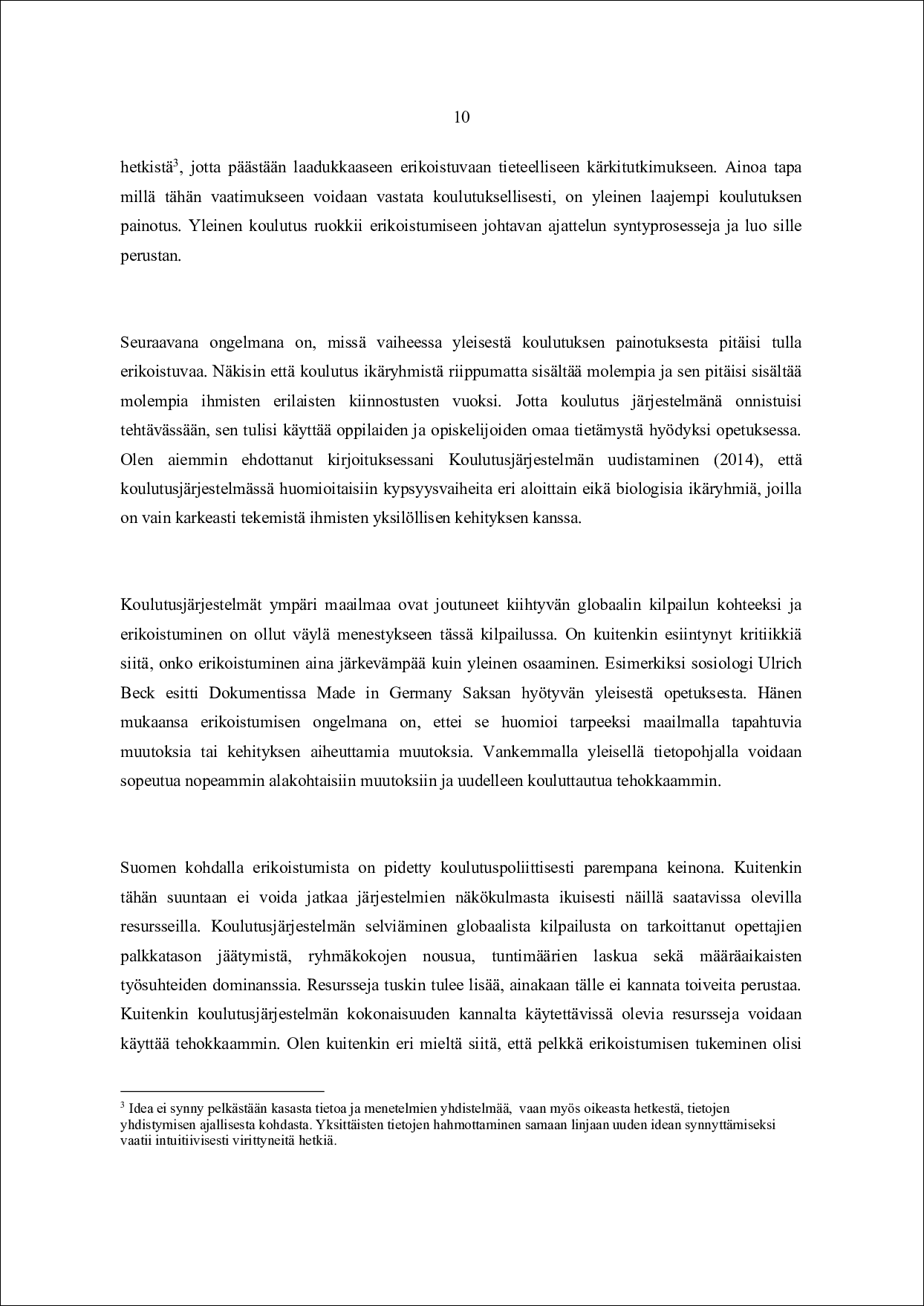 10

hetkistä$^3$, jotta päästään laadukkaaseen erikoistuvaan tieteelliseen kärkitutkimukseen. Ainoa tapa millä tähän vaatimukseen voidaan vastata koulutuksellisesti, on yleinen laajempi koulutuksen painotus. Yleinen koulutus ruokkii erikoistumiseen johtavan ajattelun syntyprosesseja ja luo sille perustan.

Seuraavana ongelmana on, missä vaiheessa yleisestä koulutuksen painotuksesta pitäisi tulla erikoistuvaa. Näkisin että koulutus ikäryhmistä riippumatta sisältää molempia ja sen pitäisi sisältää molempia ihmisten erilaisten kiinnostusten vuoksi. Jotta koulutus järjestelmänä onnistuisi tehtävässään, sen tulisi käyttää oppilaiden ja opiskelijoiden omaa tietämystä hyödyksi opetuksessa. Olen aiemmin ehdottanut kirjoituksessani Koulutusjärjestelmän uudistaminen (2014), että koulutusjärjestelmässä huomioitaisiin kypsyysvaiheita eri aloittain eikä biologisia ikäryhmiä, joilla on vain karkeasti tekemistä ihmisten yksilöllisen kehityksen kanssa.

Koulutusjärjestelmät ympäri maailmaa ovat joutuneet kiihtyvän globaalin kilpailun kohteeksi ja erikoistuminen on ollut väylä menestykseen tässä kilpailussa. On kuitenkin esiintynyt kritiikkiä siitä, onko erikoistuminen aina järkevämpää kuin yleinen osaaminen. Esimerkiksi sosiologi Ulrich Beck esitti Dokumentissa Made in Germany Saksan hyötyvän yleisestä opetuksesta. Hänen mukaansa erikoistumisen ongelmana on, ettei se huomioi tarpeeksi maailmalla tapahtuvia muutoksia tai kehityksen aiheuttamia muutoksia. Vankemmalla yleisellä tietopohjalla voidaan sopeutua nopeammin alakohtaisiin muutoksiin ja uudelleen kouluttautua tehokkaammin.

Suomen kohdalla erikoistumista on pidetty koulutuspoliittisesti parempana keinona. Kuitenkin tähän suuntaan ei voida jatkaa järjestelmien näkökulmasta ikuisesti näillä saatavissa olevilla resursseilla. Koulutusjärjestelmän selviäminen globaalista kilpailusta on tarkoittanut opettajien palkkatason jäätymistä, ryhmäkokojen nousua, tuntimäärien laskua sekä määräaikaisten työsuhteiden dominanssia. Resursseja tuskin tulee lisää, ainakaan tälle ei kannata toiveita perustaa. Kuitenkin koulutusjärjestelmän kokonaisuuden kannalta käytettävissä olevia resursseja voidaan käyttää tehokkaammin. Olen kuitenkin eri mieltä siitä, että pelkkä erikoistumisen tukeminen olisi

$^3$ Idea ei synny pelkästään kasasta tietoa ja menetelmien yhdistelmää, vaan myös oikeasta hetkestä, tietojen yhdistymisen ajallisesta kohdasta. Yksittäisten tietojen hahmottaminen samaan linjaan uuden idean synnyttämiseksi vaatii intuitiivisesti virittyneitä hetkiä.